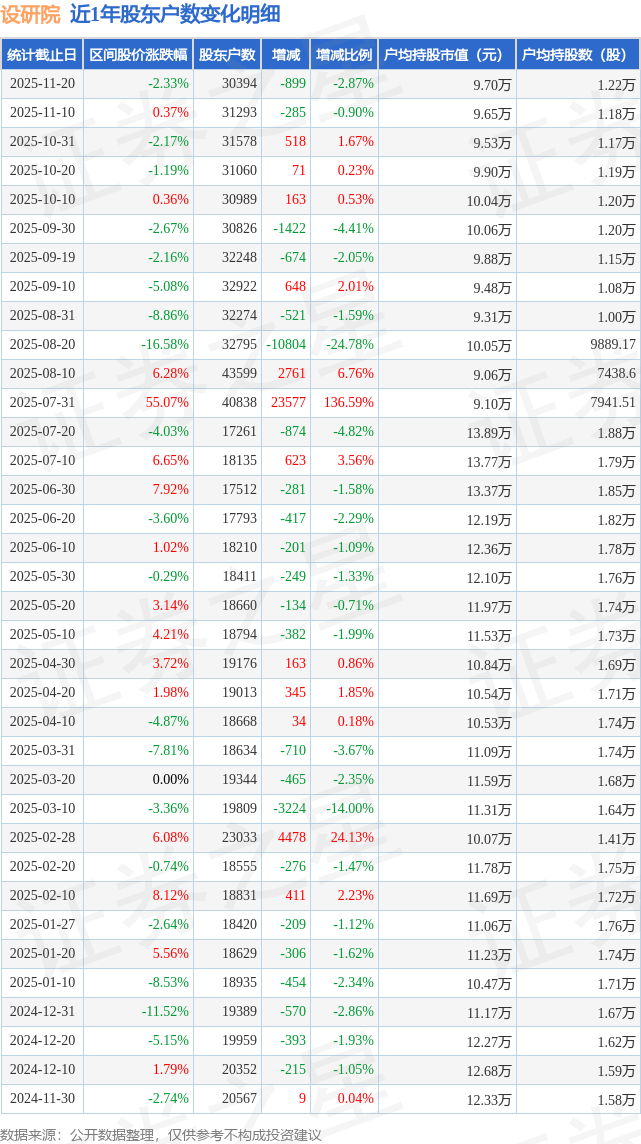 设研院 近1年股东户数变化明细

| 统计截止日 | 区间股价涨跌幅 | 股东户数 | 增减 | 增减比例 | 户均持股市值（元） | 户均持股数（股） |
|---|---|---|---|---|---|---|
| 2025-11-20 | -2.33% | 30394 | -899 | -2.87% | 9.70万 | 1.22万 |
| 2025-11-10 | 0.37% | 31293 | -285 | -0.90% | 9.65万 | 1.18万 |
| 2025-10-31 | -2.17% | 31578 | 518 | 1.67% | 9.53万 | 1.17万 |
| 2025-10-20 | -1.19% | 31060 | 71 | 0.23% | 9.90万 | 1.19万 |
| 2025-10-10 | 0.36% | 30989 | 163 | 0.53% | 10.04万 | 1.20万 |
| 2025-09-30 | -2.67% | 30826 | -1422 | -4.41% | 10.06万 | 1.20万 |
| 2025-09-19 | -2.16% | 32248 | -674 | -2.05% | 9.88万 | 1.15万 |
| 2025-09-10 | -5.08% | 32922 | 648 | 2.01% | 9.48万 | 1.08万 |
| 2025-08-31 | -8.86% | 32274 | -521 | -1.59% | 9.31万 | 1.00万 |
| 2025-08-20 | -16.58% | 32795 | -10804 | -24.78% | 10.05万 | 9889.17 |
| 2025-08-10 | 6.28% | 43599 | 2761 | 6.76% | 9.06万 | 7438.6 |
| 2025-07-31 | 55.07% | 40838 | 23577 | 136.59% | 9.10万 | 7941.51 |
| 2025-07-20 | -4.03% | 17261 | -874 | -4.82% | 13.89万 | 1.88万 |
| 2025-07-10 | 6.65% | 18135 | 623 | 3.56% | 13.77万 | 1.79万 |
| 2025-06-30 | 7.92% | 17512 | -281 | -1.58% | 13.37万 | 1.85万 |
| 2025-06-20 | -3.60% | 17793 | -417 | -2.29% | 12.19万 | 1.82万 |
| 2025-06-10 | 1.02% | 18210 | -201 | -1.09% | 12.36万 | 1.78万 |
| 2025-05-30 | -0.29% | 18411 | -249 | -1.33% | 12.10万 | 1.76万 |
| 2025-05-20 | 3.14% | 18660 | -134 | -0.71% | 11.97万 | 1.74万 |
| 2025-05-10 | 4.21% | 18794 | -382 | -1.99% | 11.53万 | 1.73万 |
| 2025-04-30 | 3.72% | 19176 | 163 | 0.86% | 10.84万 | 1.69万 |
| 2025-04-20 | 1.98% | 19013 | 345 | 1.85% | 10.54万 | 1.71万 |
| 2025-04-10 | -4.87% | 18668 | 34 | 0.18% | 10.53万 | 1.74万 |
| 2025-03-31 | -7.81% | 18634 | -710 | -3.67% | 11.09万 | 1.74万 |
| 2025-03-20 | 0.00% | 19344 | -465 | -2.35% | 11.59万 | 1.68万 |
| 2025-03-10 | -3.36% | 19809 | -3224 | -14.00% | 11.31万 | 1.64万 |
| 2025-02-28 | 6.08% | 23033 | 4478 | 24.13% | 10.07万 | 1.41万 |
| 2025-02-20 | -0.74% | 18555 | -276 | -1.47% | 11.78万 | 1.75万 |
| 2025-02-10 | 8.12% | 18831 | 411 | 2.23% | 11.69万 | 1.72万 |
| 2025-01-27 | -2.64% | 18420 | -209 | -1.12% | 11.06万 | 1.76万 |
| 2025-01-20 | 5.56% | 18629 | -306 | -1.62% | 11.23万 | 1.74万 |
| 2025-01-10 | -8.53% | 18935 | -454 | -2.34% | 10.47万 | 1.71万 |
| 2024-12-31 | -11.52% | 19389 | -570 | -2.86% | 11.17万 | 1.67万 |
| 2024-12-20 | -5.15% | 19959 | -393 | -1.93% | 12.27万 | 1.62万 |
| 2024-12-10 | 1.79% | 20352 | -215 | -1.05% | 12.68万 | 1.59万 |
| 2024-11-30 | -2.74% | 20567 | 9 | 0.04% | 12.33万 | 1.58万 |

数据来源：公开数据整理，仅供参考不构成投资建议